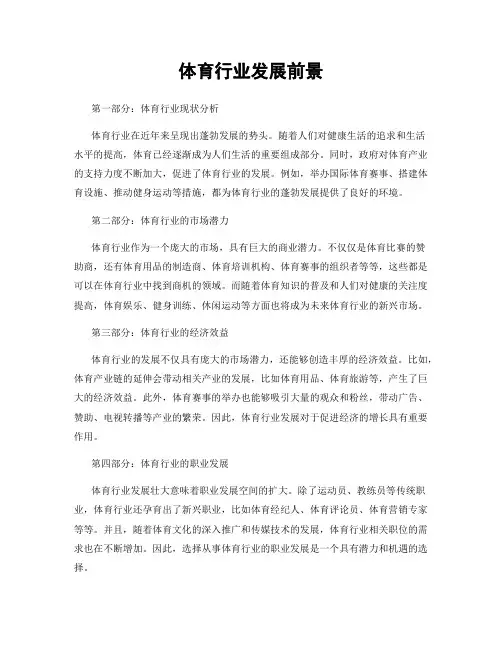 体育行业发展前景

第一部分：体育行业现状分析

体育行业在近年来呈现出蓬勃发展的势头。随着人们对健康生活的追求和生活水平的提高，体育已经逐渐成为人们生活的重要组成部分。同时，政府对体育产业的支持力度不断加大，促进了体育行业的发展。例如，举办国际体育赛事、搭建体育设施、推动健身运动等措施，都为体育行业的蓬勃发展提供了良好的环境。

第二部分：体育行业的市场潜力

体育行业作为一个庞大的市场，具有巨大的商业潜力。不仅仅是体育比赛的赞助商，还有体育用品的制造商、体育培训机构、体育赛事的组织者等等，这些都是可以在体育行业中找到商机的领域。而随着体育知识的普及和人们对健康的关注度提高，体育娱乐、健身训练、休闲运动等方面也将成为未来体育行业的新兴市场。

第三部分：体育行业的经济效益

体育行业的发展不仅具有庞大的市场潜力，还能够创造丰厚的经济效益。比如，体育产业链的延伸会带动相关产业的发展，比如体育用品、体育旅游等，产生了巨大的经济效益。此外，体育赛事的举办也能够吸引大量的观众和粉丝，带动广告、赞助、电视转播等产业的繁荣。因此，体育行业发展对于促进经济的增长具有重要作用。

第四部分：体育行业的职业发展

体育行业发展壮大意味着职业发展空间的扩大。除了运动员、教练员等传统职业，体育行业还孕育出了新兴职业，比如体育经纪人、体育评论员、体育营销专家等等。并且，随着体育文化的深入推广和传媒技术的发展，体育行业相关职位的需求也在不断增加。因此，选择从事体育行业的职业发展是一个具有潜力和机遇的选择。